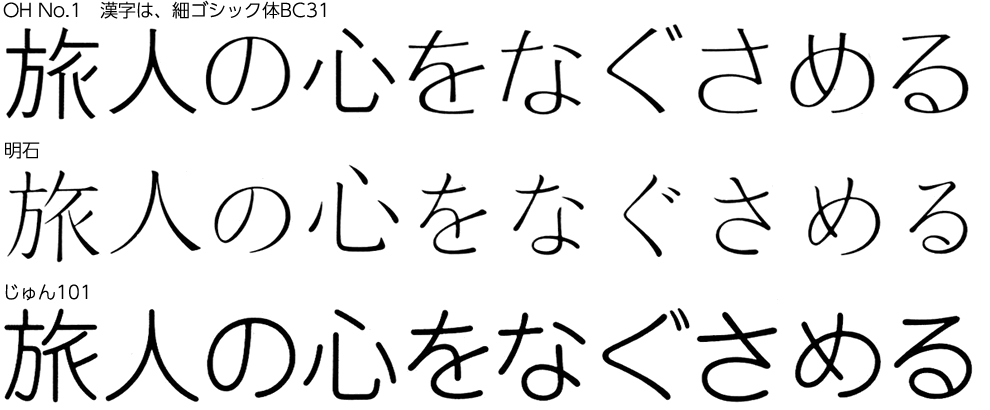 OH No.1　漢字は、細ゴシック体BC31
旅人の心をなぐさめる
明石
旅人の心をなぐさめる
じゅん101
旅人の心をなぐさめる